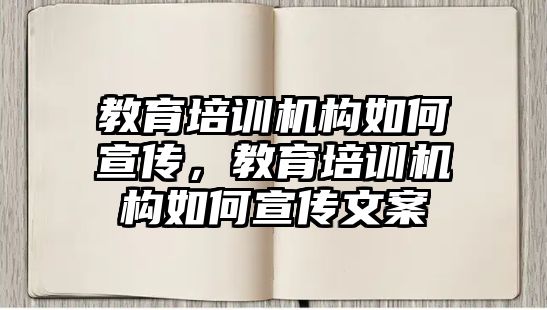 教育培训机构如何宣传，教育培训机构如何宣传文案